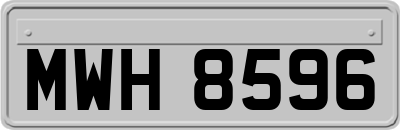 MWH 8596